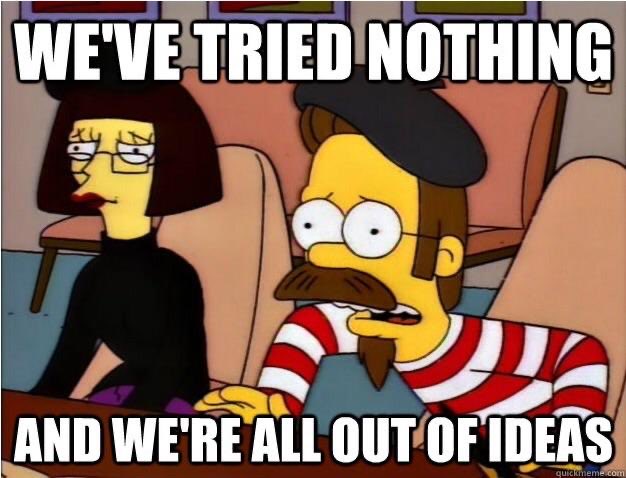 WE'VE TRIED NOTHING

AND WE'RE ALL OUT OF IDEAS

quickmeme.com